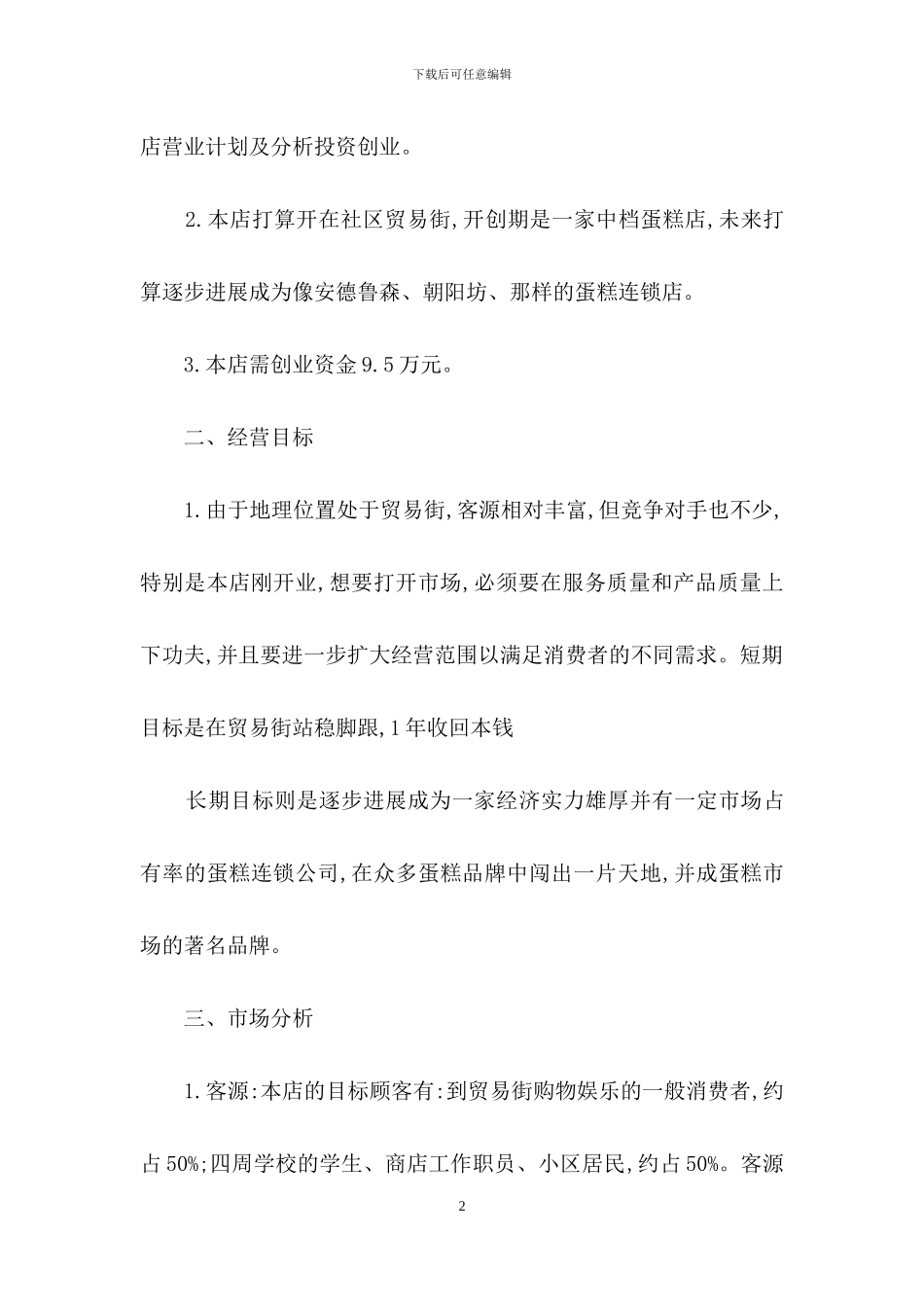 下载后可任意编辑

店营业计划及分析投资创业。

2.本店打算开在社区贸易街,开创期是一家中档蛋糕店,未来打算逐步进展成为像安德鲁森、朝阳坊、那样的蛋糕连锁店。

3.本店需创业资金9.5万元。

二、经营目标

1.由于地理位置处于贸易街,客源相对丰富,但竞争对手也不少,特别是本店刚开业,想要打开市场,必须要在服务质量和产品质量上下功夫,并且要进一步扩大经营范围以满足消费者的不同需求。短期目标是在贸易街站稳脚跟,1年收回本钱

长期目标则是逐步进展成为一家经济实力雄厚并有一定市场占有率的蛋糕连锁公司,在众多蛋糕品牌中闯出一片天地,并成蛋糕市场的著名品牌。

三、市场分析

1.客源:本店的目标顾客有:到贸易街购物娱乐的一般消费者,约占50%;四周学校的学生、商店工作职员、小区居民,约占50%。客源

2